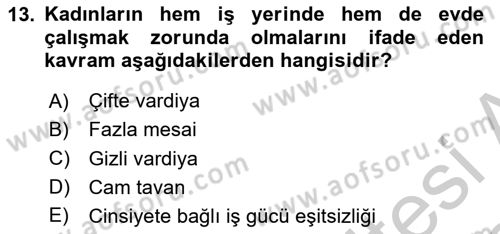 13. Kadınların hem iş yerinde hem de evde çalışmak zorunda olmalarını ifade eden kavram aşağıdakilerden hangisidir?

A) Çifte vardiya
B) Fazla mesai
C) Gizli vardiya
D) Cam tavan
E) Cinsiyete bağlı iş gücü eşitsizliği

www.aofsoru.com www.aofsoru.com www.aofsoru.com www.aofsoru.com